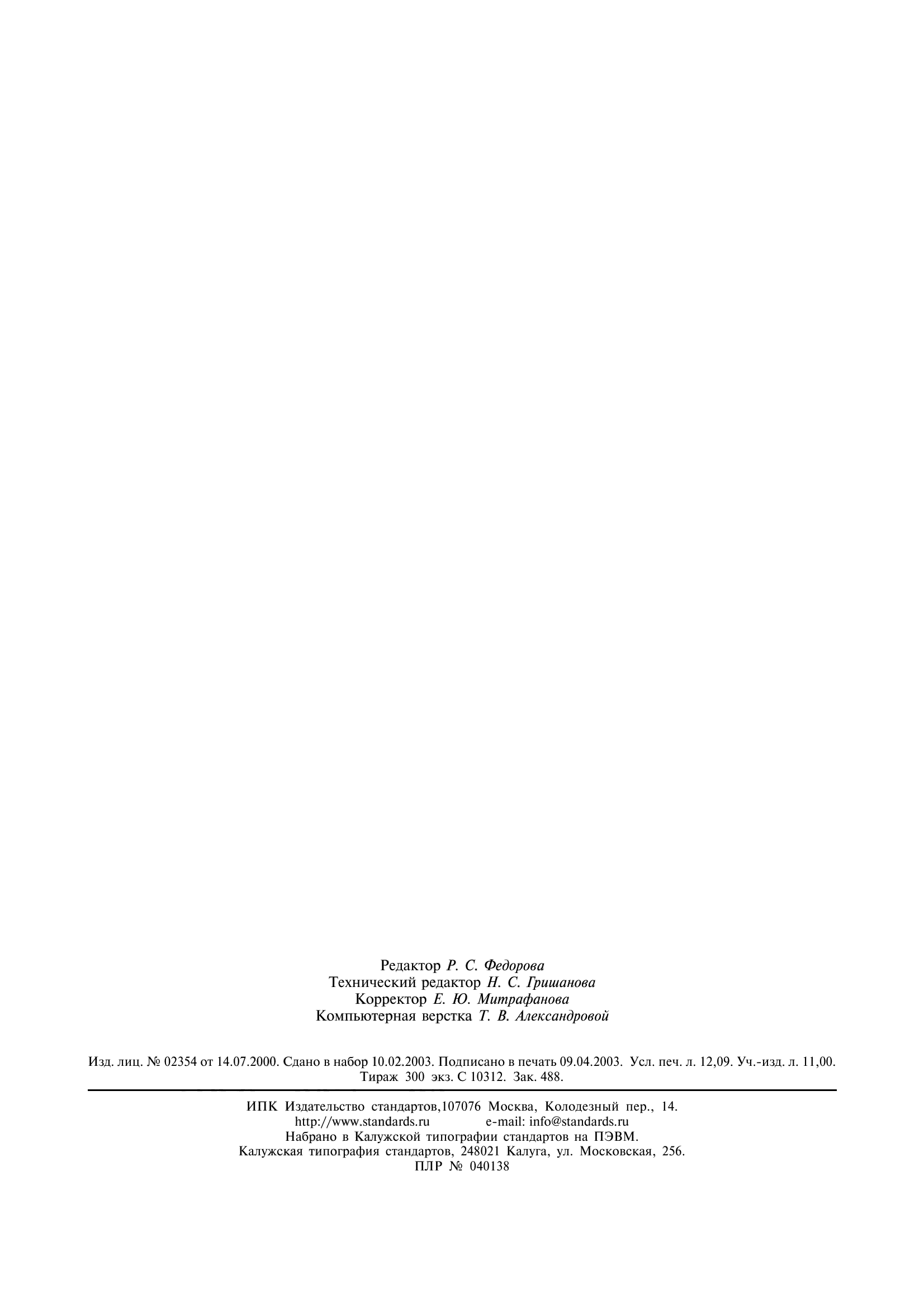 Редактор Р. С. Федорова
Технический редактор Н. С. Гришанова
Корректор Е. Ю. Митрафанова
Компьютерная верстка Т. В. Александровой

Изд. лиц. № 02354 от 14.07.2000. Сдано в набор 10.02.2003. Подписано в печать 09.04.2003. Усл. печ. л. 12,09. Уч.-изд. л. 11,00. Тираж 300 экз. С 10312. Зак. 488.

ИПК Издательство стандартов,107076 Москва, Колодезный пер., 14.
http://www.standards.ru e-mail: info@standards.ru
Набрано в Калужской типографии стандартов на ПЭВМ.
Калужская типография стандартов, 248021 Калуга, ул. Московская, 256.
ПЛР № 040138